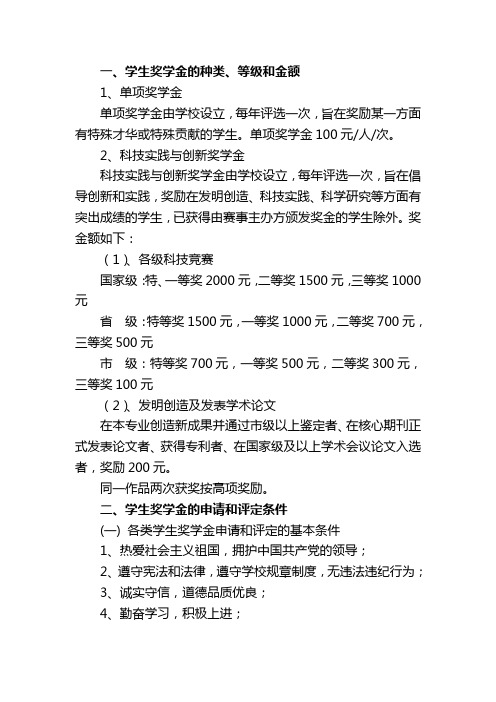 一、学生奖学金的种类、等级和金额

1、单项奖学金

单项奖学金由学校设立，每年评选一次，旨在奖励某一方面有特殊才华或特殊贡献的学生。单项奖学金 100 元/人/次。

2、科技实践与创新奖学金

科技实践与创新奖学金由学校设立，每年评选一次，旨在倡导创新和实践，奖励在发明创造、科技实践、科学研究等方面有突出成绩的学生，已获得由赛事主办方颁发奖金的学生除外。奖金额如下：

（1）、各级科技竞赛

国家级：特、一等奖 2000 元，二等奖 1500 元，三等奖 1000 元

省 级：特等奖 1500 元，一等奖 1000 元，二等奖 700 元，三等奖 500 元

市 级：特等奖 700 元，一等奖 500 元，二等奖 300 元，三等奖 100 元

（2）、发明创造及发表学术论文

在本专业创造新成果并通过市级以上鉴定者、在核心期刊正式发表论文者、获得专利者、在国家级及以上学术会议论文入选者，奖励 200 元。

同一作品两次获奖按高项奖励。

二、学生奖学金的申请和评定条件

(一) 各类学生奖学金申请和评定的基本条件

1、热爱社会主义祖国，拥护中国共产党的领导；

2、遵守宪法和法律，遵守学校规章制度，无违法违纪行为；

3、诚实守信，道德品质优良；

4、勤奋学习，积极上进；